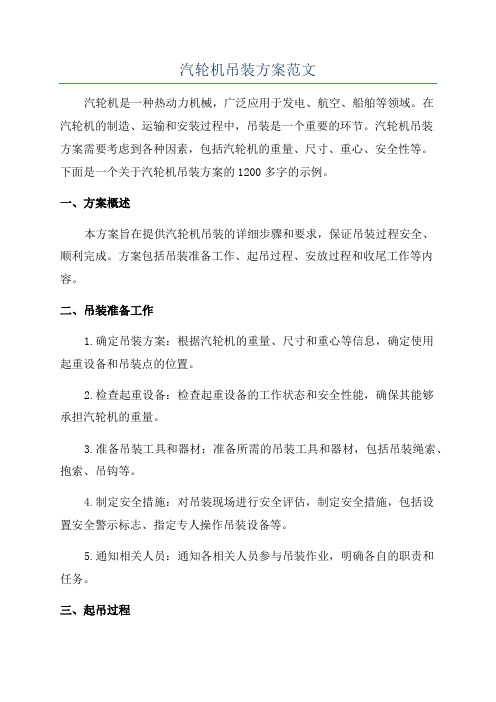 汽轮机吊装方案范文

汽轮机是一种热动力机械，广泛应用于发电、航空、船舶等领域。在汽轮机的制造、运输和安装过程中，吊装是一个重要的环节。汽轮机吊装方案需要考虑到各种因素，包括汽轮机的重量、尺寸、重心、安全性等。下面是一个关于汽轮机吊装方案的1200多字的示例。

一、方案概述

本方案旨在提供汽轮机吊装的详细步骤和要求，保证吊装过程安全、顺利完成。方案包括吊装准备工作、起吊过程、安放过程和收尾工作等内容。

二、吊装准备工作

1.确定吊装方案：根据汽轮机的重量、尺寸和重心等信息，确定使用起重设备和吊装点的位置。

2.检查起重设备：检查起重设备的工作状态和安全性能，确保其能够承担汽轮机的重量。

3.准备吊装工具和器材：准备所需的吊装工具和器材，包括吊装绳索、抱索、吊钩等。

4.制定安全措施：对吊装现场进行安全评估，制定安全措施，包括设置安全警示标志、指定专人操作吊装设备等。

5.通知相关人员：通知各相关人员参与吊装作业，明确各自的职责和任务。

三、起吊过程